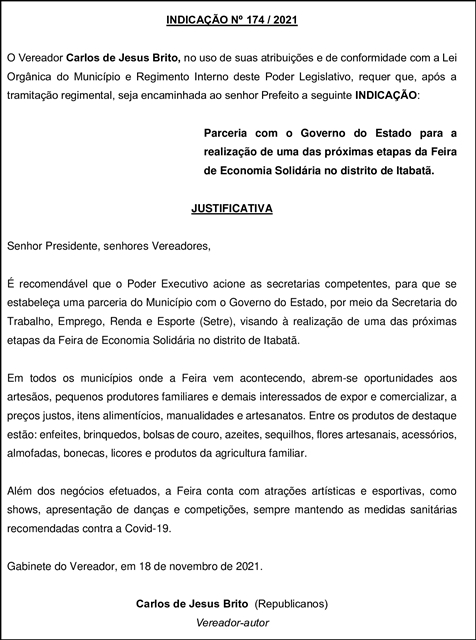 INDICAÇÃO Nº 174 / 2021

O Vereador Carlos de Jesus Brito, no uso de suas atribuições e de conformidade com a Lei Orgânica do Município e Regimento Interno deste Poder Legislativo, requer que, após a tramitação regimental, seja encaminhada ao senhor Prefeito a seguinte INDICAÇÃO:

Parceria com o Governo do Estado para a realização de uma das próximas etapas da Feira de Economia Solidária no distrito de Itabatã.

JUSTIFICATIVA

Senhor Presidente, senhores Vereadores,

É recomendável que o Poder Executivo acione as secretarias competentes, para que se estabeleça uma parceria do Município com o Governo do Estado, por meio da Secretaria do Trabalho, Emprego, Renda e Esporte (Setre), visando à realização de uma das próximas etapas da Feira de Economia Solidária no distrito de Itabatã.

Em todos os municípios onde a Feira vem acontecendo, abrem-se oportunidades aos artesãos, pequenos produtores familiares e demais interessados de expor e comercializar, a preços justos, itens alimentícios, manualidades e artesanatos. Entre os produtos de destaque estão: enfeites, brinquedos, bolsas de couro, azeites, sequilhos, flores artesanais, acessórios, almofadas, bonecas, licores e produtos da agricultura familiar.

Além dos negócios efetuados, a Feira conta com atrações artísticas e esportivas, como shows, apresentação de danças e competições, sempre mantendo as medidas sanitárias recomendadas contra a Covid-19.

Gabinete do Vereador, em 18 de novembro de 2021.

Carlos de Jesus Brito (Republicanos)
Vereador-autor